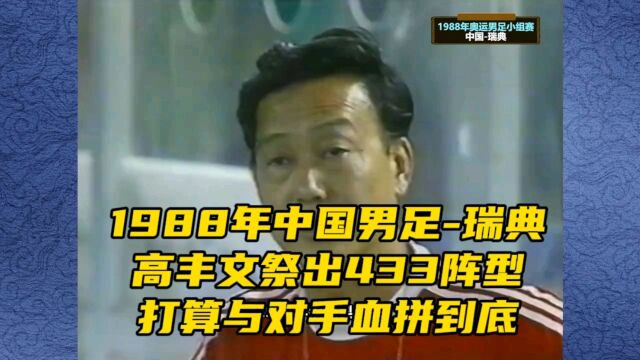 1988年奥运男足小组赛
中国-瑞典

1988年中国男足-瑞典
高丰文祭出433阵型
打算与对手血拼到底